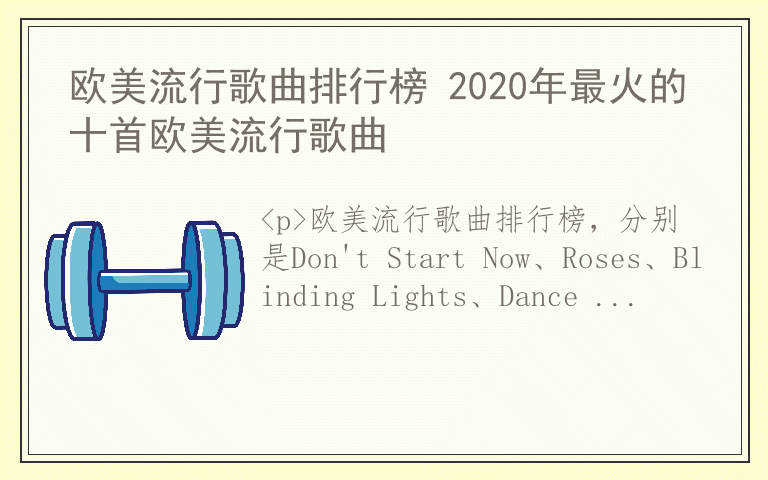 欧美流行歌曲排行榜 2020年最火的十首欧美流行歌曲

<p>欧美流行歌曲排行榜，分别是Don't Start Now、Roses、Blinding Lights、Dance ...